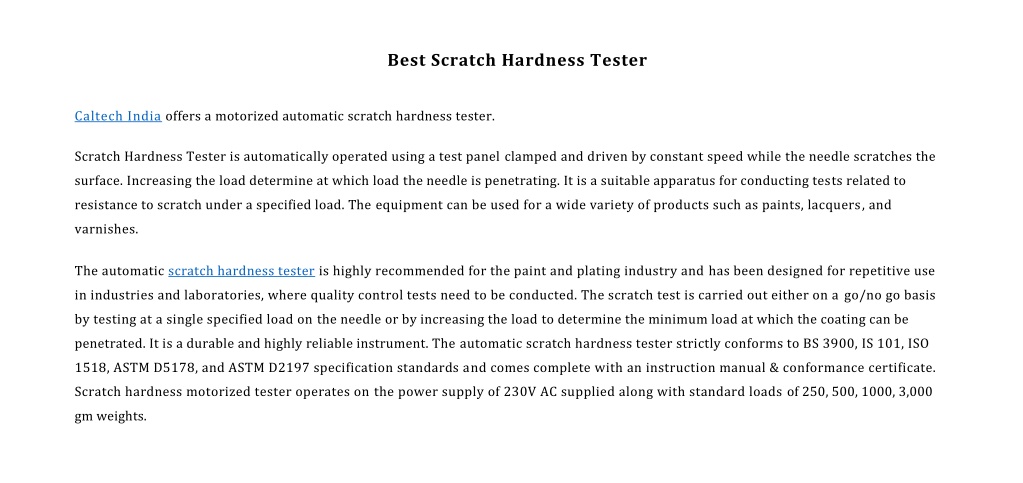 Best Scratch Hardness Tester

Caltech India offers a motorized automatic scratch hardness tester.

Scratch Hardness Tester is automatically operated using a test panel clamped and driven by constant speed while the needle scratches the surface. Increasing the load determine at which load the needle is penetrating. It is a suitable apparatus for conducting tests related to resistance to scratch under a specified load. The equipment can be used for a wide variety of products such as paints, lacquers, and varnishes.

The automatic scratch hardness tester is highly recommended for the paint and plating industry and has been designed for repetitive use in industries and laboratories, where quality control tests need to be conducted. The scratch test is carried out either on a go/no go basis by testing at a single specified load on the needle or by increasing the load to determine the minimum load at which the coating can be penetrated. It is a durable and highly reliable instrument. The automatic scratch hardness tester strictly conforms to BS 3900, IS 101, ISO 1518, ASTM D5178, and ASTM D2197 specification standards and comes complete with an instruction manual & conformance certificate. Scratch hardness motorized tester operates on the power supply of 230V AC supplied along with standard loads of 250, 500, 1000, 3,000 gm weights.